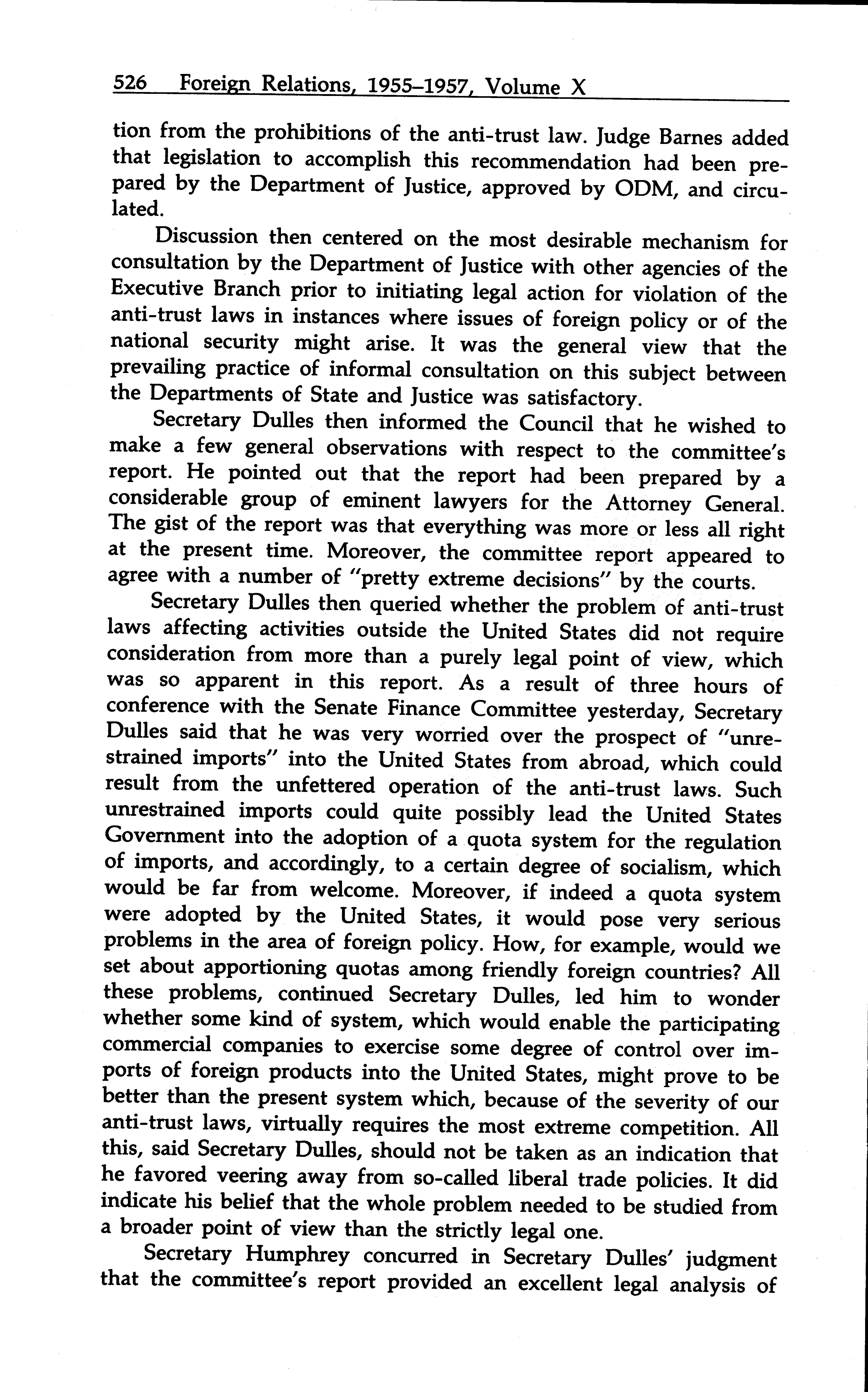 526 Foreign Relations, 1955–1957, Volume X

tion from the prohibitions of the anti-trust law. Judge Barnes added that legislation to accomplish this recommendation had been prepared by the Department of Justice, approved by ODM, and circulated.

Discussion then centered on the most desirable mechanism for consultation by the Department of Justice with other agencies of the Executive Branch prior to initiating legal action for violation of the anti-trust laws in instances where issues of foreign policy or of the national security might arise. It was the general view that the prevailing practice of informal consultation on this subject between the Departments of State and Justice was satisfactory.

Secretary Dulles then informed the Council that he wished to make a few general observations with respect to the committee's report. He pointed out that the report had been prepared by a considerable group of eminent lawyers for the Attorney General. The gist of the report was that everything was more or less all right at the present time. Moreover, the committee report appeared to agree with a number of "pretty extreme decisions" by the courts.

Secretary Dulles then queried whether the problem of anti-trust laws affecting activities outside the United States did not require consideration from more than a purely legal point of view, which was so apparent in this report. As a result of three hours of conference with the Senate Finance Committee yesterday, Secretary Dulles said that he was very worried over the prospect of "unrestrained imports" into the United States from abroad, which could result from the unfettered operation of the anti-trust laws. Such unrestrained imports could quite possibly lead the United States Government into the adoption of a quota system for the regulation of imports, and accordingly, to a certain degree of socialism, which would be far from welcome. Moreover, if indeed a quota system were adopted by the United States, it would pose very serious problems in the area of foreign policy. How, for example, would we set about apportioning quotas among friendly foreign countries? All these problems, continued Secretary Dulles, led him to wonder whether some kind of system, which would enable the participating commercial companies to exercise some degree of control over imports of foreign products into the United States, might prove to be better than the present system which, because of the severity of our anti-trust laws, virtually requires the most extreme competition. All this, said Secretary Dulles, should not be taken as an indication that he favored veering away from so-called liberal trade policies. It did indicate his belief that the whole problem needed to be studied from a broader point of view than the strictly legal one.

Secretary Humphrey concurred in Secretary Dulles' judgment that the committee's report provided an excellent legal analysis of